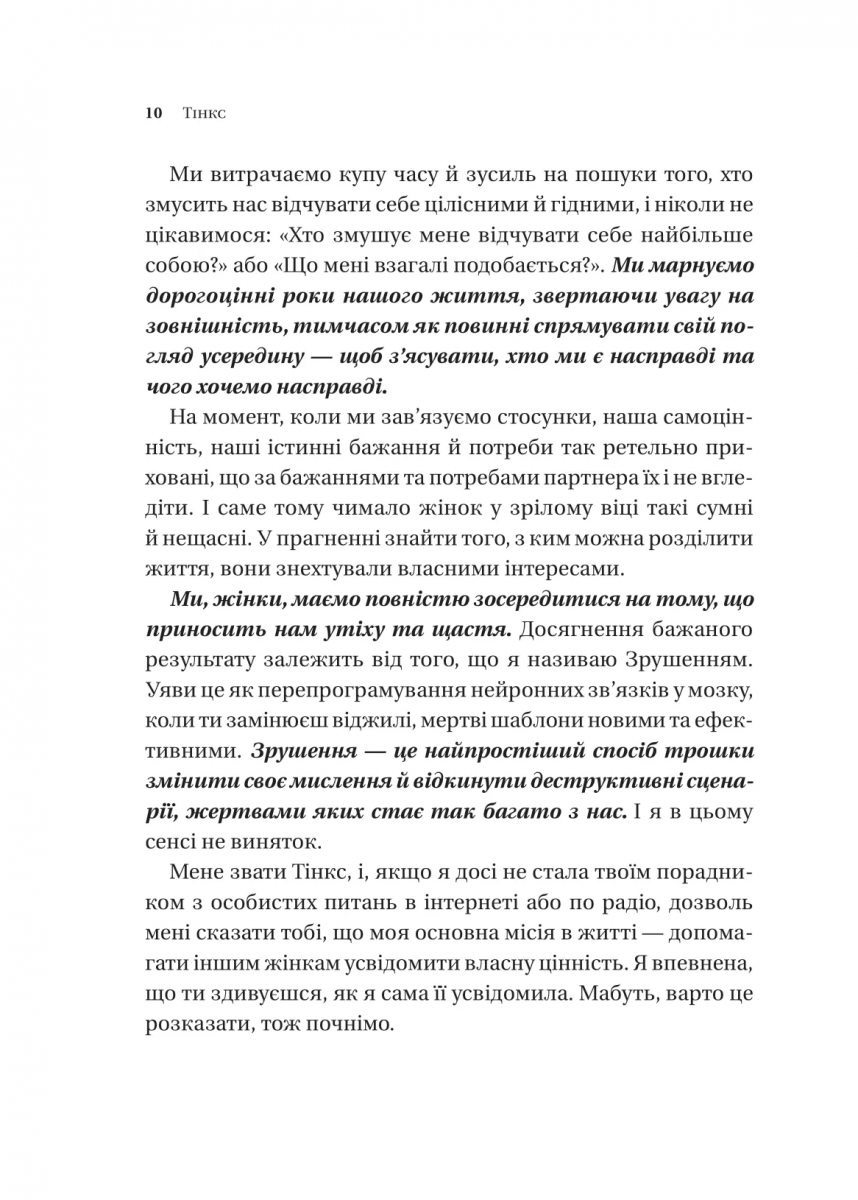 10 Тінкс

Ми витрачаємо купу часу й зусиль на пошуки того, хто змусить нас відчувати себе цілісними й гідними, і ніколи не цікавимося: «Хто змушує мене відчувати себе найбільше собою?» або «Що мені взагалі подобається?». Ми марнуємо дорогоцінні роки нашого життя, звертаючи увагу на зовнішність, тимчасом як повинні спрямувати свій погляд усередину — щоб з'ясувати, хто ми є насправді та чого хочемо насправді.

На момент, коли ми зав'язуємо стосунки, наша самоцінність, наші істинні бажання й потреби так ретельно приховані, що за бажаннями та потребами партнера їх і не вгледіти. І саме тому чимало жінок у зрілому віці такі сумні й нещасні. У прагненні знайти того, з ким можна розділити життя, вони знехтували власними інтересами.

Ми, жінки, маємо повністю зосередитися на тому, що приносить нам утіху та щастя. Досягнення бажаного результату залежить від того, що я називаю Зрушенням. Уяви це як перепрограмування нейронних зв'язків у мозку, коли ти замінюєш віджилі, мертві шаблони новими та ефективними. Зрушення — це найпростіший спосіб трошки змінити своє мислення й відкинути деструктивні сценарії, жертвами яких стає так багато з нас. І я в цьому сенсі не виняток.

Мене звати Тінкс, і, якщо я досі не стала твоїм порадником з особистих питань в інтернеті або по радіо, дозволь мені сказати тобі, що моя основна місія в житті — допомагати іншим жінкам усвідомити власну цінність. Я впевнена, що ти здивуєшся, як я сама її усвідомила. Мабуть, варто це розказати, тож почнімо.